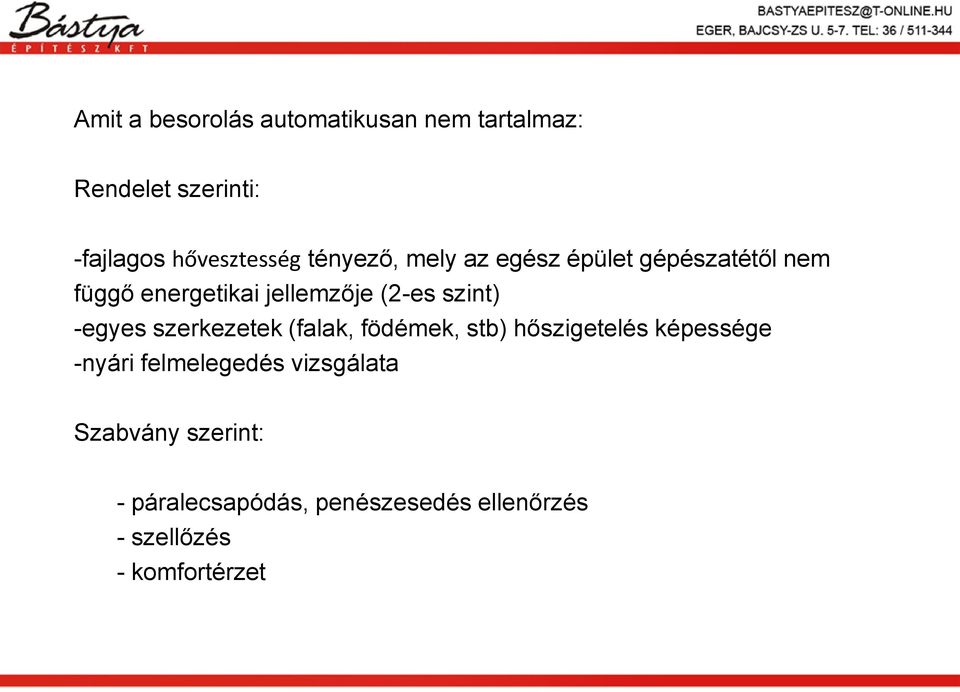 Bástya
ÉPÍTÉSZ KFT

BASTYAEPITESZ@T-ONLINE.HU
EGER, BAJCSY-ZS U. 5-7. TEL: 36 / 511-344

Amit a besorolás automatikusan nem tartalmaz:

Rendelet szerinti:

-fajlagos hővesztesség tényező, mely az egész épület gépészatétől nem függő energetikai jellemzője (2-es szint)
-egyes szerkezetek (falak, födémek, stb) hőszigetelés képessége
-nyári felmelegedés vizsgálata

Szabvány szerint:

- páralecsapódás, penészesedés ellenőrzés
- szellőzés
- komfortérzet